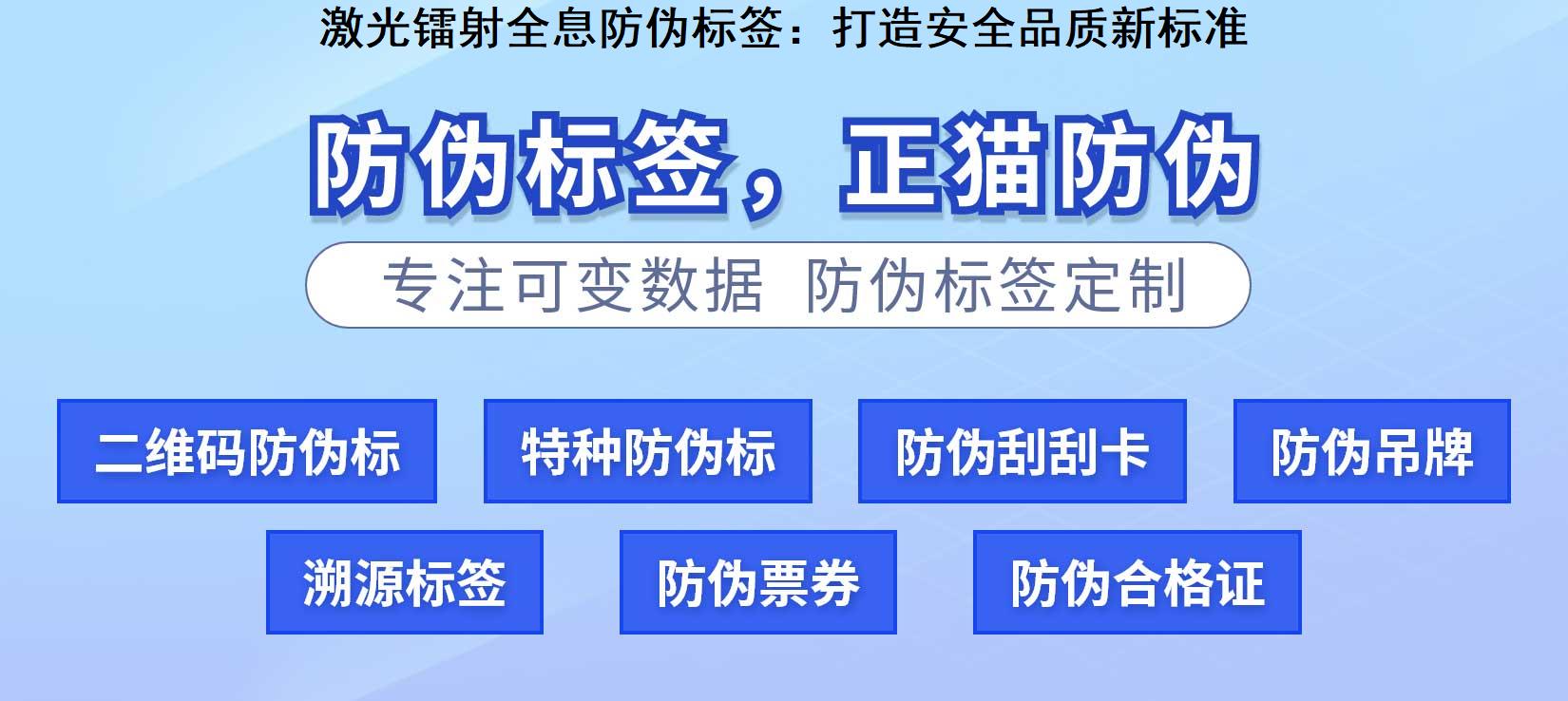 激光镭射全息防伪标签：打造安全品质新标准

防伪标签，正猫防伪

专注可变数据 防伪标签定制

二维码防伪标

特种防伪标

防伪刮刮卡

防伪吊牌

溯源标签

防伪票券

防伪合格证